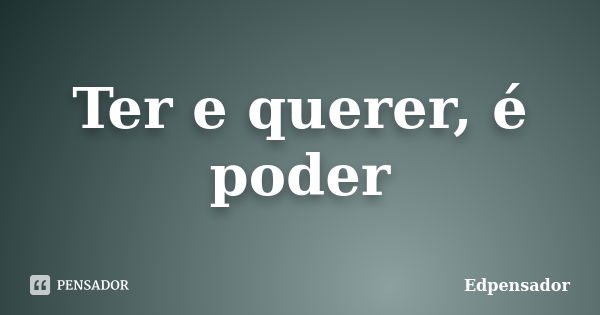 Ter e querer, é poder

PENSADOR

Edpensador